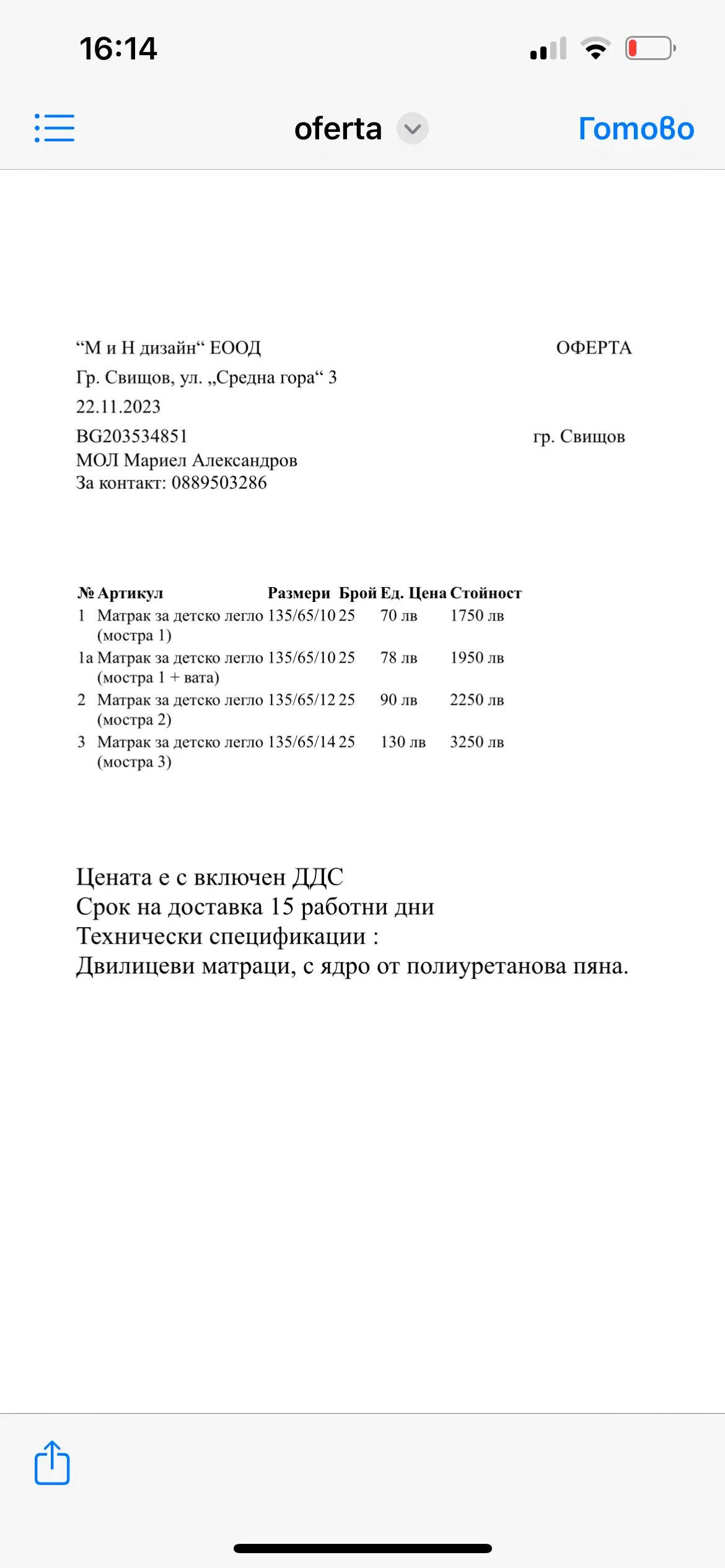 16:14

oferta

Готово

“М и Н дизайн“ ЕООД

ОФЕРТА

Гр. Свищов, ул. „Средна гора“ 3

22.11.2023

BG203534851

гр. Свищов

МОЛ Мариел Александров
За контакт: 0889503286

| № | Артикул | Размери | Брой | Ед. Цена | Стойност |
|---|---|---|---|---|---|
| 1 | Матрак за детско легло (мостра 1) | 135/65/10 | 25 | 70 лв | 1750 лв |
| 1а | Матрак за детско легло (мостра 1 + вата) | 135/65/10 | 25 | 78 лв | 1950 лв |
| 2 | Матрак за детско легло (мостра 2) | 135/65/12 | 25 | 90 лв | 2250 лв |
| 3 | Матрак за детско легло (мостра 3) | 135/65/14 | 25 | 130 лв | 3250 лв |

Цената е с включен ДДС
Срок на доставка 15 работни дни
Технически спецификации :
Двилицеви матраци, с ядро от полиуретанова пяна.